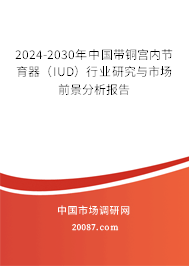 2024-2030年中国带铜宫内节育器（IUD）行业研究与市场前景分析报告

中国市场调研网

20087.com